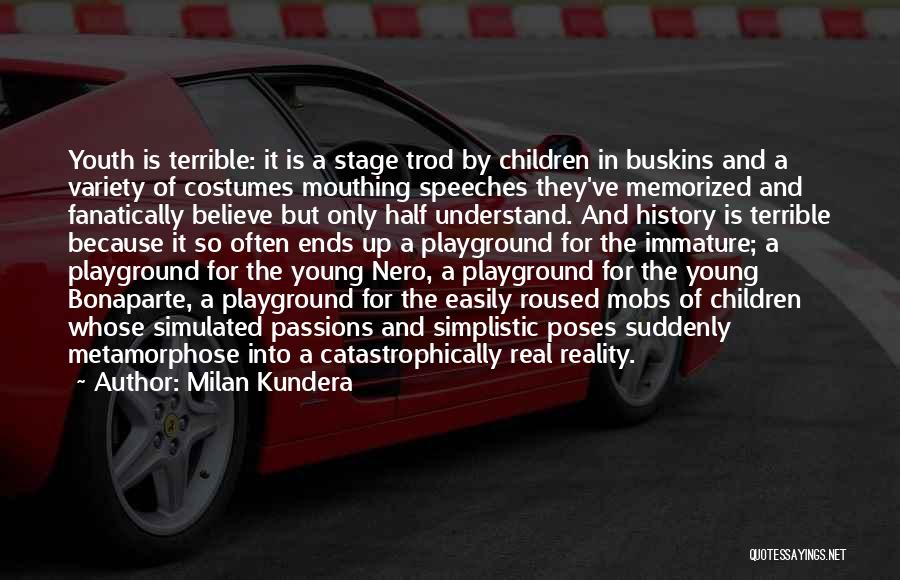 Youth is terrible: it is a stage trod by children in buskins and a variety of costumes mouthing speeches they've memorized and fanatically believe but only half understand. And history is terrible because it so often ends up a playground for the immature; a playground for the young Nero, a playground for the young Bonaparte, a playground for the easily roused mobs of children whose simulated passions and simplistic poses suddenly metamorphose into a catastrophically real reality.

~ Author: Milan Kundera

QUOTESSAYINGS.NET